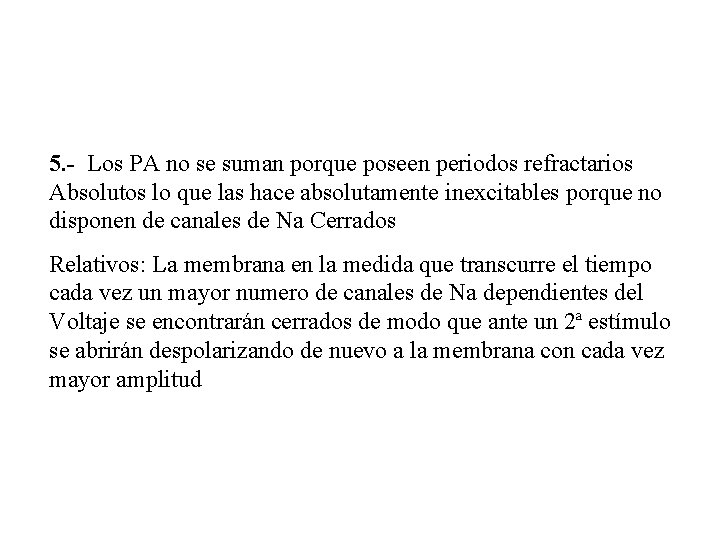 5.- Los PA no se suman porque poseen periodos refractarios Absolutos lo que las hace absolutamente inexcitables porque no disponen de canales de Na Cerrados

Relativos: La membrana en la medida que transcurre el tiempo cada vez un mayor numero de canales de Na dependientes del Voltaje se encontrarán cerrados de modo que ante un 2ª estímulo se abrirán despolarizando de nuevo a la membrana con cada vez mayor amplitud